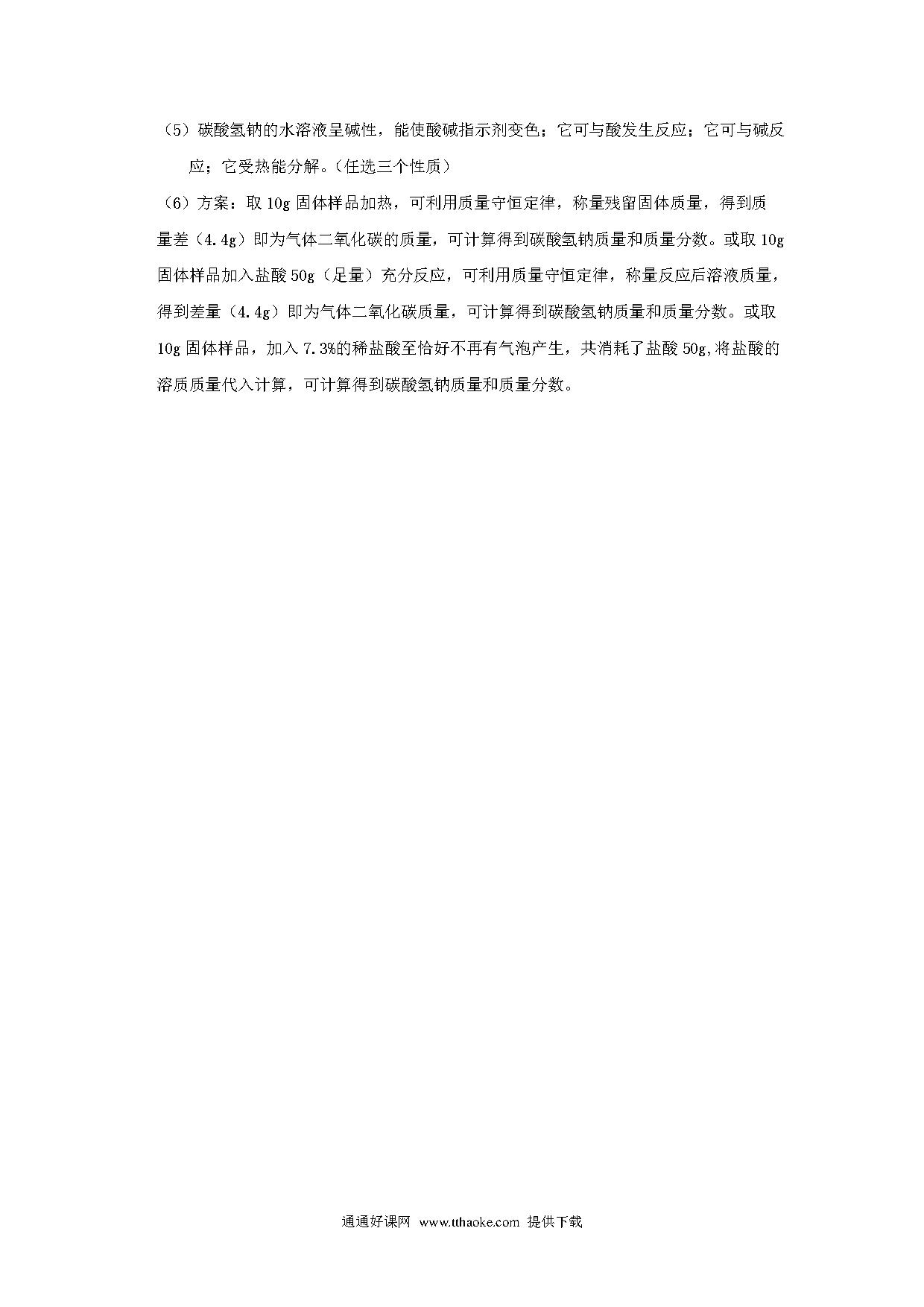 （5）碳酸氢钠的水溶液呈碱性，能使酸碱指示剂变色；它可与酸发生反应；它可与碱反应；它受热能分解。(任选三个性质)

（6）方案：取 10g 固体样品加热，可利用质量守恒定律，称量残留固体质量，得到质量差（4.4g）即为气体二氧化碳的质量，可计算得到碳酸氢钠质量和质量分数。或取 10g 固体样品加入盐酸 50g（足量）充分反应，可利用质量守恒定律，称量反应后溶液质量，得到差量（4.4g）即为气体二氧化碳质量，可计算得到碳酸氢钠质量和质量分数。或取 10g 固体样品，加入 7.3%的稀盐酸至恰好不再有气泡产生，共消耗了盐酸 50g,将盐酸的溶质质量代入计算，可计算得到碳酸氢钠质量和质量分数。

通通好课网 www.tthaoke.com 提供下载